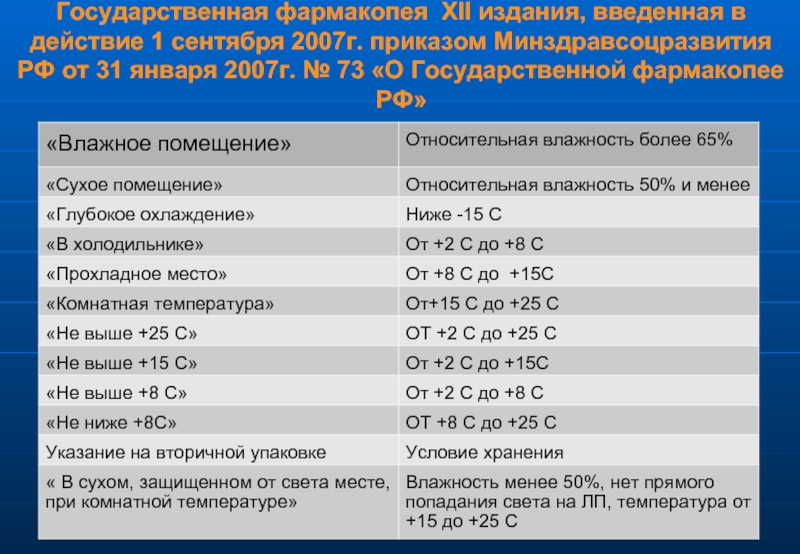 Государственная фармакопея XII издания, введенная в действие 1 сентября 2007г. приказом Минздравсоцразвития РФ от 31 января 2007г. № 73 «О Государственной фармакопее РФ»

| «Влажное помещение» | Относительная влажность более 65% |
|---|---|
| «Сухое помещение» | Относительная влажность 50% и менее |
| «Глубокое охлаждение» | Ниже -15 С |
| «В холодильнике» | От +2 С до +8 С |
| «Прохладное место» | От +8 С до +15С |
| «Комнатная температура» | От+15 С до +25 С |
| «Не выше +25 С» | ОТ +2 С до +25 С |
| «Не выше +15 С» | От +2 С до +15С |
| «Не выше +8 С» | От +2 С до +8 С |
| «Не ниже +8С» | ОТ +8 С до +25 С |
| Указание на вторичной упаковке | Условие хранения |
| « В сухом, защищенном от света месте, при комнатной температуре» | Влажность менее 50%, нет прямого попадания света на ЛП, температура от +15 до +25 С |